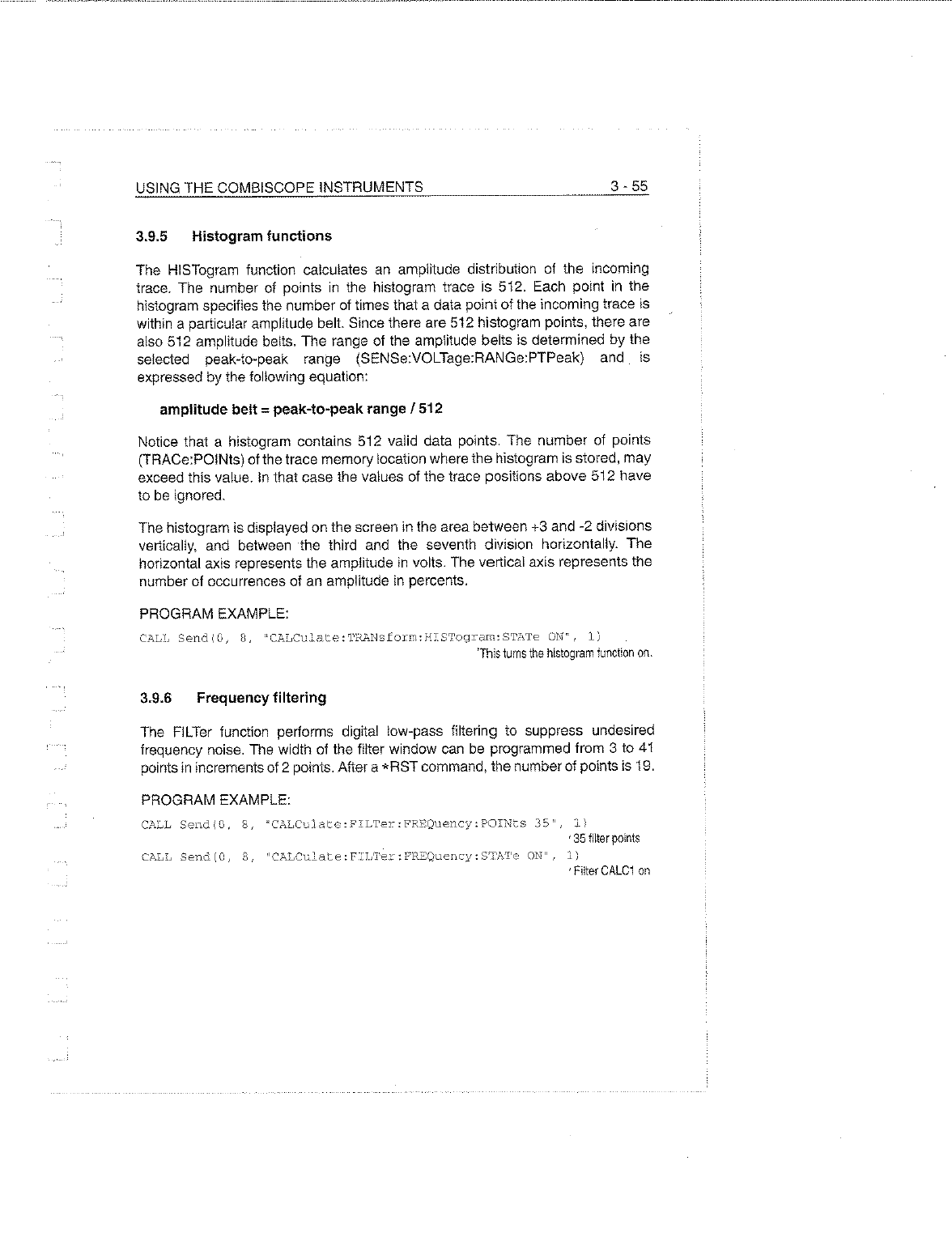 USING THE COMBISCOPE INSTRUMENTS 3 - 55

3.9.5 Histogram functions

The HISTogram function calculates an amplitude distribution of the incoming trace. The number of points in the histogram trace is 512. Each point in the histogram specifies the number of times that a data point of the incoming trace is within a particular amplitude belt. Since there are 512 histogram points, there are also 512 amplitude belts. The range of the amplitude belts is determined by the selected peak-to-peak range (SENSe:VOLTage:RANGe:PTPeak) and is expressed by the following equation:

amplitude belt = peak-to-peak range / 512

Notice that a histogram contains 512 valid data points. The number of points (TRACe:POINts) of the trace memory location where the histogram is stored, may exceed this value. In that case the values of the trace positions above 512 have to be ignored.

The histogram is displayed on the screen in the area between +3 and -2 divisions vertically, and between the third and the seventh division horizontally. The horizontal axis represents the amplitude in volts. The vertical axis represents the number of occurrences of an amplitude in percents.

PROGRAM EXAMPLE:

CALL Send(0, 8, "CALCulate:TRANsform:HISTogram:STATe ON", 1)
'This turns the histogram function on.

3.9.6 Frequency filtering

The FILTer function performs digital low-pass filtering to suppress undesired frequency noise. The width of the filter window can be programmed from 3 to 41 points in increments of 2 points. After a *RST command, the number of points is 19.

PROGRAM EXAMPLE:

CALL Send(0, 8, "CALCulate:FILTer:FREQuency:POINts 35", 1)
' 35 filter points
CALL Send(0, 8, "CALCulate:FILTer:FREQuency:STATe ON", 1)
' Filter CALC1 on